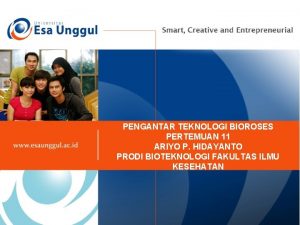 Universitas
Esa Unggul

Smart, Creative and Entrepreneurial

www.esaunggul.ac.id

PENGANTAR TEKNOLOGI BIOROSES
PERTEMUAN 11
ARIYO P. HIDAYANTO
PRODI BIOTEKNOLOGI FAKULTAS ILMU KESEHATAN